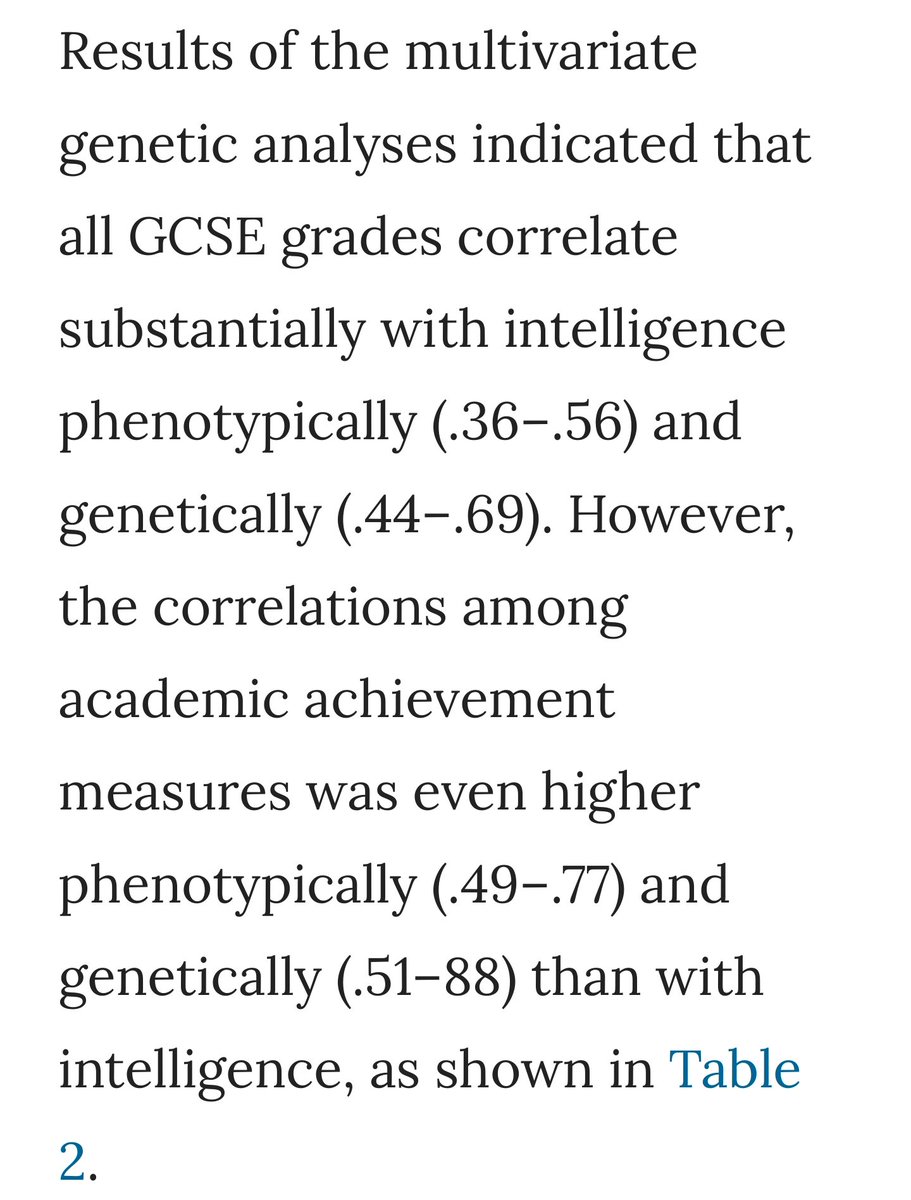 Results of the multivariate genetic analyses indicated that all GCSE grades correlate substantially with intelligence phenotypically (.36–.56) and genetically (.44–.69). However, the correlations among academic achievement measures was even higher phenotypically (.49–.77) and genetically (.51–88) than with intelligence, as shown in Table 2.